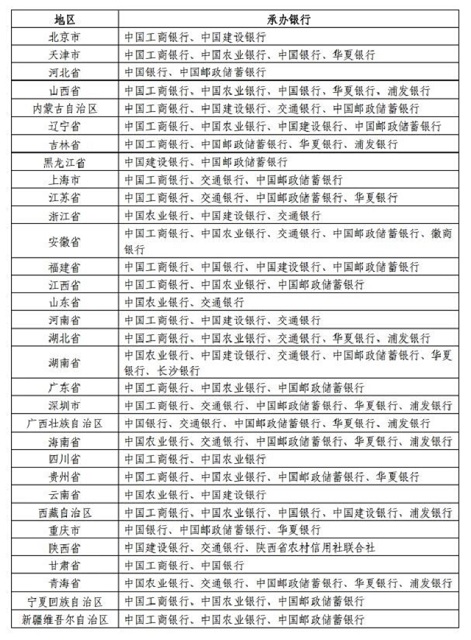 | 地区 | 承办银行 |
|---|---|
| 北京市 | 中国工商银行、中国建设银行 |
| 天津市 | 中国工商银行、中国农业银行、中国银行、华夏银行 |
| 河北省 | 中国银行、中国邮政储蓄银行 |
| 山西省 | 中国工商银行、中国农业银行、中国银行、华夏银行、浦发银行 |
| 内蒙古自治区 | 中国工商银行、中国建设银行、交通银行、中国邮政储蓄银行 |
| 辽宁省 | 中国工商银行、中国农业银行、中国建设银行、中国邮政储蓄银行 |
| 吉林省 | 中国工商银行、中国邮政储蓄银行、华夏银行、浦发银行 |
| 黑龙江省 | 中国建设银行、中国邮政储蓄银行 |
| 上海市 | 中国工商银行、交通银行、中国邮政储蓄银行 |
| 江苏省 | 中国工商银行、交通银行、中国邮政储蓄银行、华夏银行 |
| 浙江省 | 中国农业银行、中国建设银行、交通银行 |
| 安徽省 | 中国工商银行、中国农业银行、交通银行、中国邮政储蓄银行、徽商银行 |
| 福建省 | 中国工商银行、中国银行、中国建设银行、中国邮政储蓄银行 |
| 江西省 | 中国工商银行、中国农业银行、中国邮政储蓄银行 |
| 山东省 | 中国农业银行、交通银行 |
| 河南省 | 中国工商银行、中国建设银行、交通银行 |
| 湖北省 | 中国工商银行、中国农业银行、交通银行、华夏银行、浦发银行 |
| 湖南省 | 中国农业银行、中国建设银行、交通银行、中国邮政储蓄银行、华夏银行、长沙银行 |
| 广东省 | 中国工商银行、中国农业银行、中国邮政储蓄银行 |
| 深圳市 | 中国工商银行、交通银行、中国邮政储蓄银行、华夏银行、浦发银行 |
| 广西壮族自治区 | 中国银行、交通银行、中国邮政储蓄银行、华夏银行、浦发银行 |
| 海南省 | 中国农业银行、交通银行、中国邮政储蓄银行、华夏银行、浦发银行 |
| 四川省 | 中国工商银行、中国农业银行 |
| 贵州省 | 中国工商银行、中国农业银行、中国邮政储蓄银行、华夏银行 |
| 云南省 | 中国农业银行、中国建设银行 |
| 西藏自治区 | 中国工商银行、中国农业银行、中国银行、中国建设银行、浦发银行 |
| 重庆市 | 中国银行、中国邮政储蓄银行、华夏银行 |
| 陕西省 | 中国建设银行、交通银行、陕西省农村信用社联合社 |
| 甘肃省 | 中国工商银行、中国银行 |
| 青海省 | 中国农业银行、交通银行、中国邮政储蓄银行、华夏银行、浦发银行 |
| 宁夏回族自治区 | 中国工商银行、中国农业银行、中国邮政储蓄银行 |
| 新疆维吾尔自治区 | 中国工商银行、中国农业银行、中国邮政储蓄银行 |